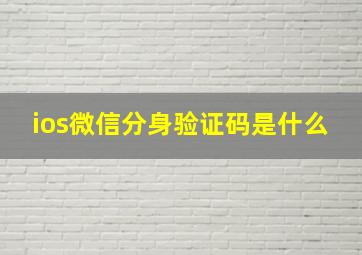 ios微信分身验证码是什么